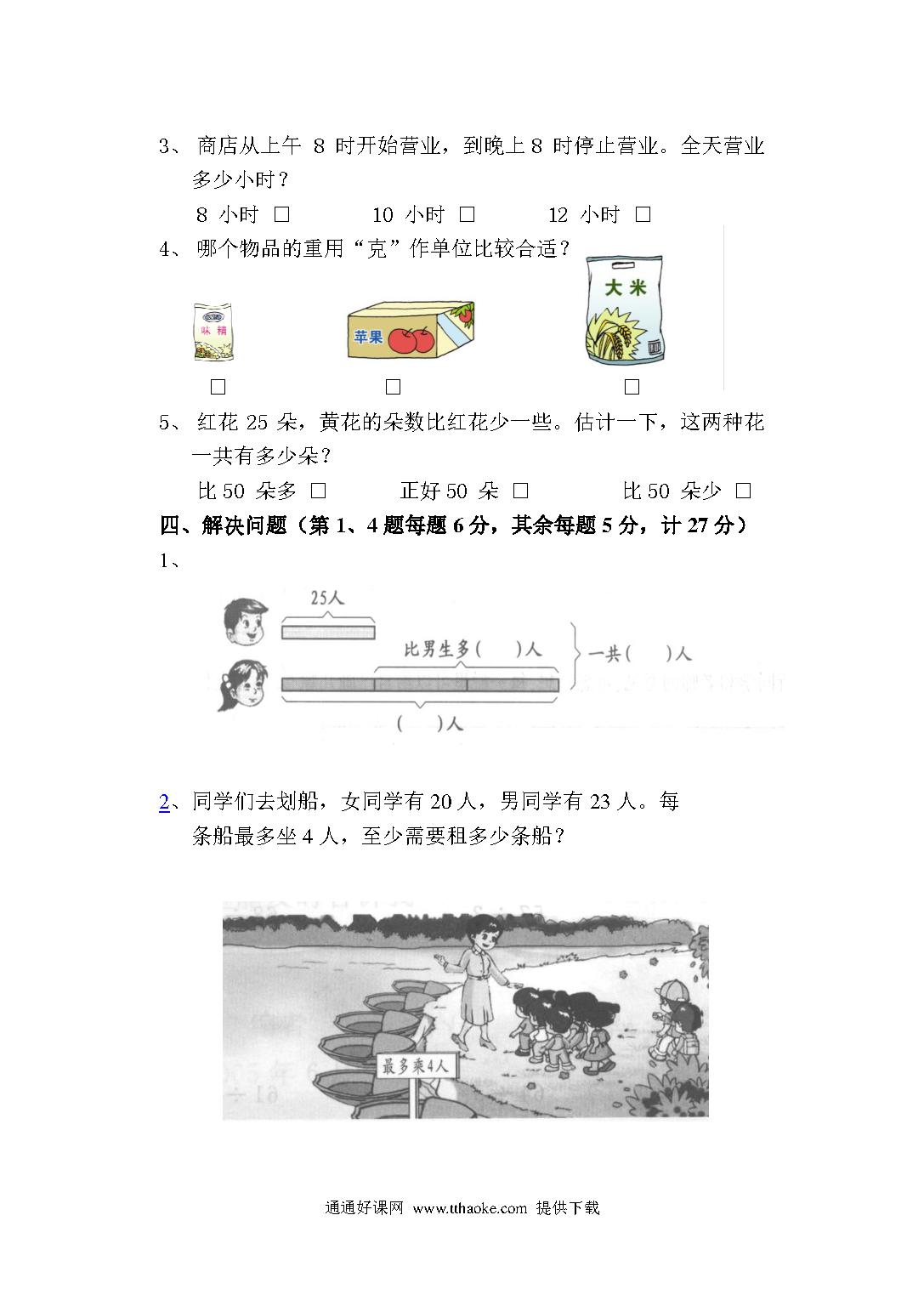 3、 商店从上午 8 时开始营业，到晚上 8 时停止营业。全天营业多少小时？

8 小时 □ 10 小时 □ 12 小时 □

4、 哪个物品的重用“克”作单位比较合适？

味精 苹果 大米

□ □ □

5、 红花 25 朵，黄花的朵数比红花少一些。估计一下，这两种花一共有多少朵？

比 50 朵多 □ 正好 50 朵 □ 比 50 朵少 □

四、解决问题（第 1、4 题每题 6 分，其余每题 5 分，计 27 分）

1、

25人

比男生多(　　)人

一共(　　)人

(　　)人

2、同学们去划船，女同学有 20 人，男同学有 23 人。每条船最多坐 4 人，至少需要租多少条船？

最多乘4人

通通好课网 www.tthaoke.com 提供下载